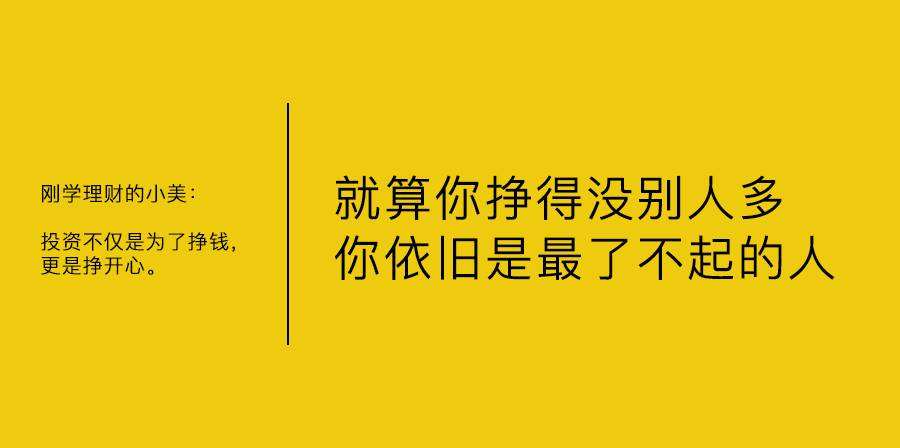 刚学理财的小美：

投资不仅是为了挣钱，更是挣开心。

就算你挣得没别人多
你依旧是最了不起的人